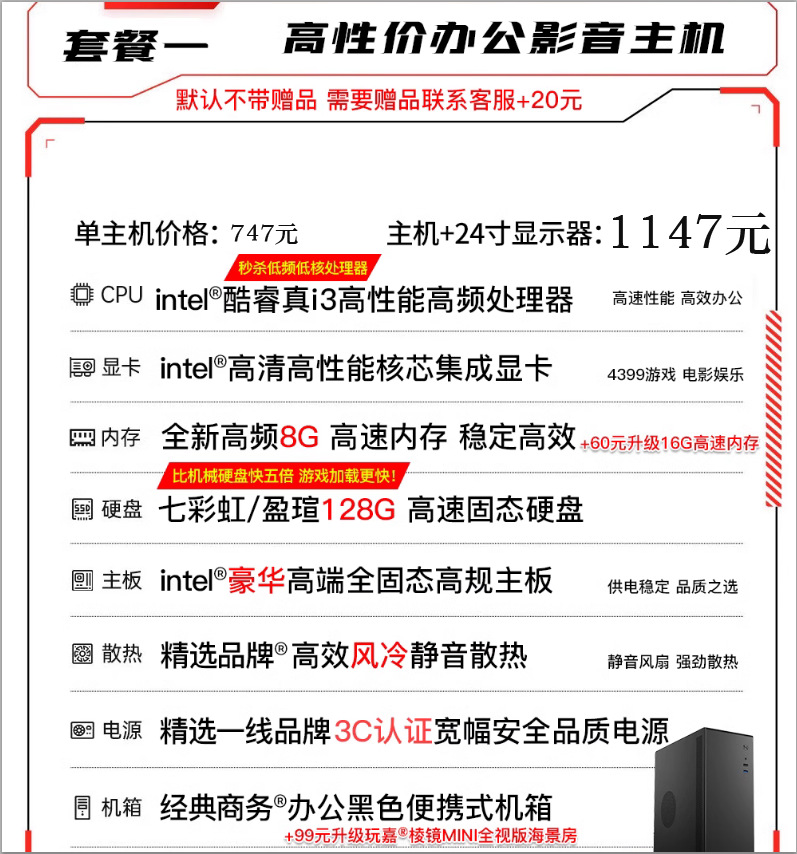 套餐一 高性价办公影音主机

默认不带赠品 需要赠品联系客服+20元

单主机价格: 747元 主机+24寸显示器: 1147元

秒杀低频低核处理器

CPU intel®酷睿真i3高性能高频处理器 高速性能 高效办公

显卡 intel®高清高性能核芯集成显卡 4399游戏 电影娱乐

内存 全新高频8G 高速内存 稳定高效 +60元升级16G高速内存

比机械硬盘快五倍 游戏加载更快!

硬盘 七彩虹/盈瑄128G 高速固态硬盘

主板 intel®豪华高端全固态高规主板 供电稳定 品质之选

散热 精选品牌®高效风冷静音散热 静音风扇 强劲散热

电源 精选一线品牌3C认证宽幅安全品质电源

机箱 经典商务®办公黑色便携式机箱

+99元升级玩嘉®棱镜MINI全视版海景房